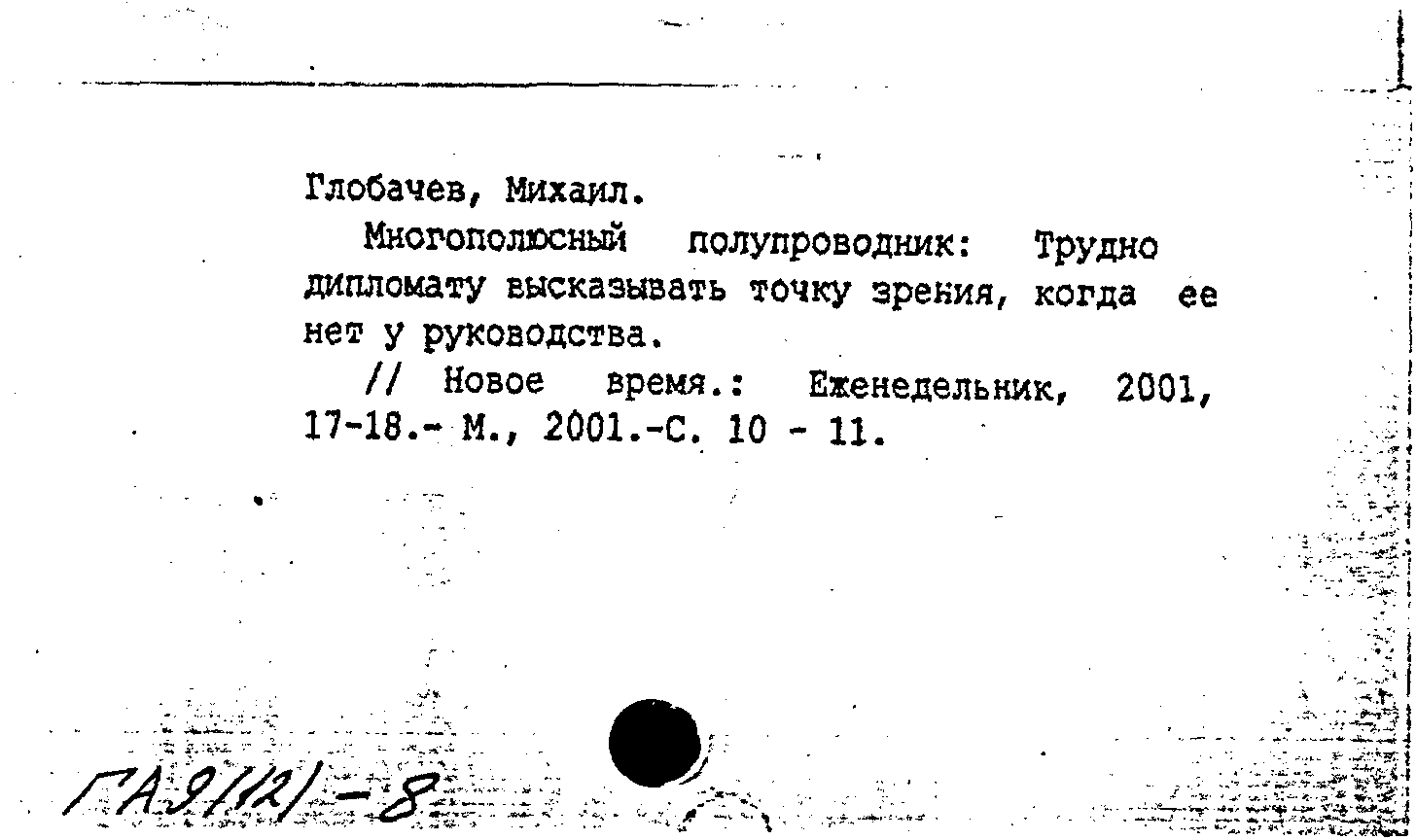 Глобачев, Михаил.

Многополюсный полупроводник: Трудно дипломату высказывать точку зрения, когда ее нет у руководства.

// Новое время.: Еженедельник, 2001, 17-18.- М., 2001.-С. 10 - 11.

ГА9(12)-8